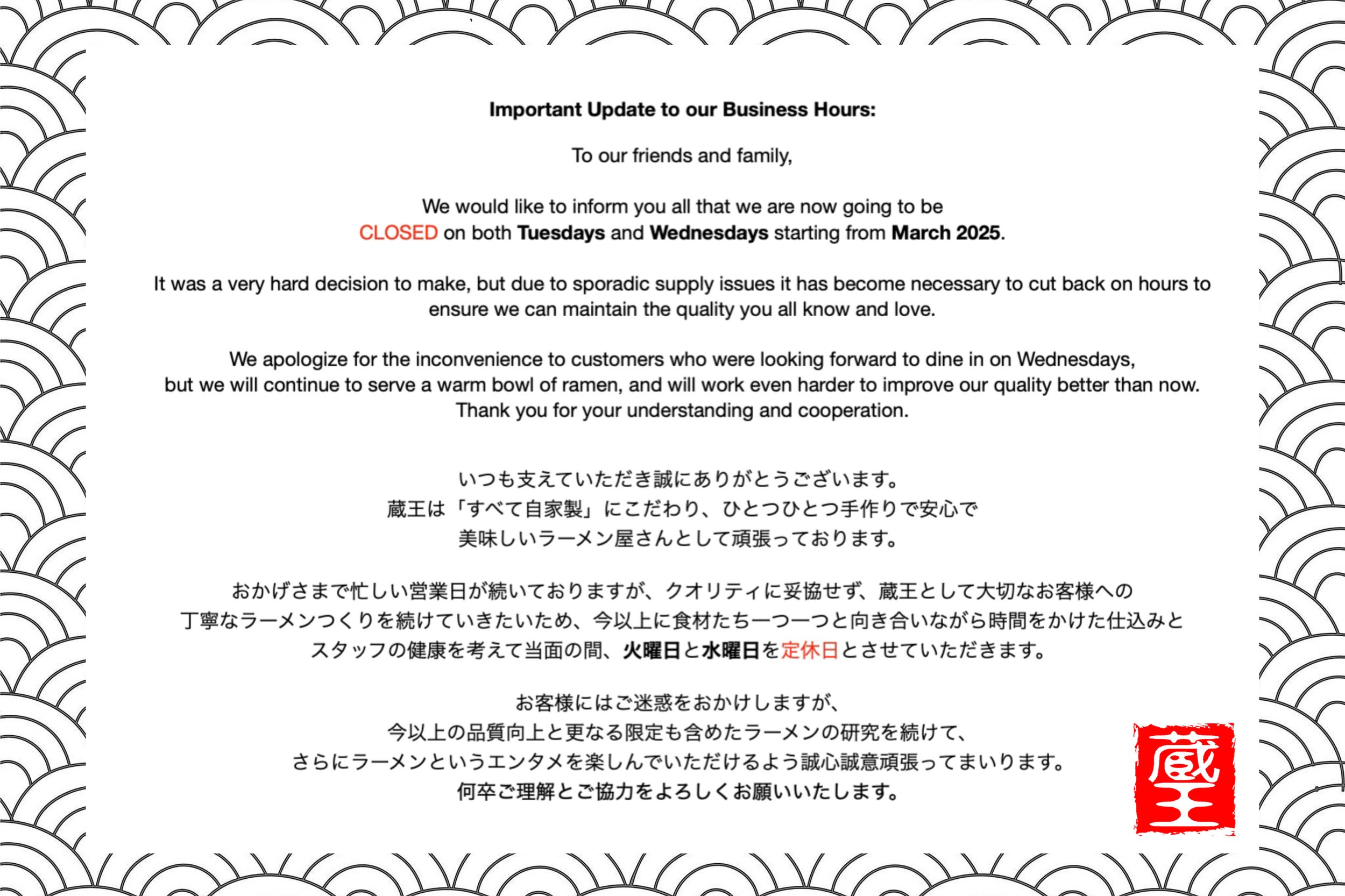 Important Update to our Business Hours:

To our friends and family,

We would like to inform you all that we are now going to be CLOSED on both Tuesdays and Wednesdays starting from March 2025.

It was a very hard decision to make, but due to sporadic supply issues it has become necessary to cut back on hours to ensure we can maintain the quality you all know and love.

We apologize for the inconvenience to customers who were looking forward to dine in on Wednesdays, but we will continue to serve a warm bowl of ramen, and will work even harder to improve our quality better than now. Thank you for your understanding and cooperation.

いつも支えていただき誠にありがとうございます。
蔵王は「すべて自家製」にこだわり、ひとつひとつ手作りで安心で
美味しいラーメン屋さんとして頑張っております。

おかげさまで忙しい営業日が続いておりますが、クオリティに妥協せず、蔵王として大切なお客様への
丁寧なラーメンつくりを続けていきたいため、今以上に食材たち一つ一つと向き合いながら時間をかけた仕込みと
スタッフの健康を考えて当面の間、火曜日と水曜日を定休日とさせていただきます。

お客様にはご迷惑をおかけしますが、
今以上の品質向上と更なる限定も含めたラーメンの研究を続けて、
さらにラーメンというエンタメを楽しんでいただけるよう誠心誠意頑張ってまいります。
何卒ご理解とご協力をよろしくお願いいたします。

蔵王